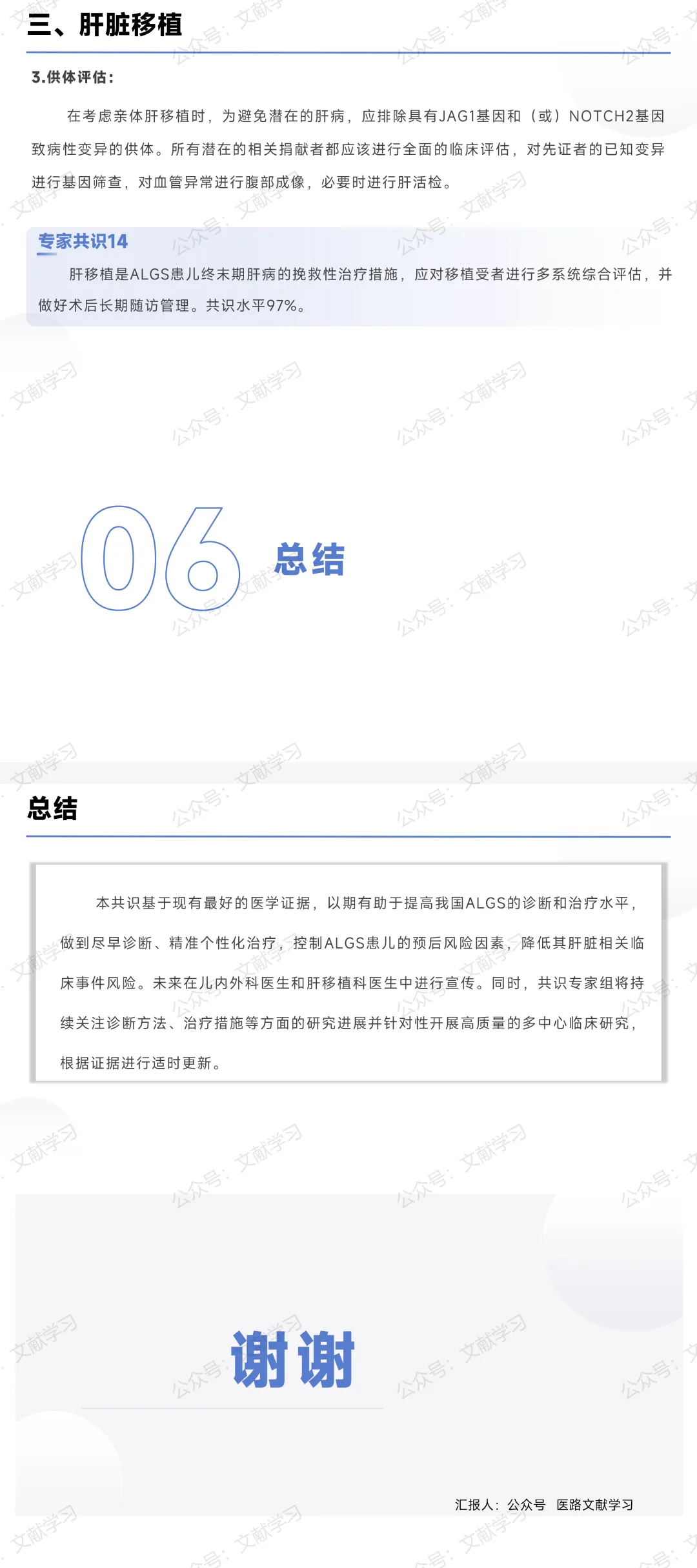 三、肝脏移植

3.供体评估：

在考虑亲体肝移植时，为避免潜在的肝病，应排除具有JAG1基因和（或）NOTCH2基因致病性变异的供体。所有潜在的相关捐献者都应该进行全面的临床评估，对先证者的已知变异进行基因筛查，对血管异常进行腹部成像，必要时进行肝活检。

专家共识14

肝移植是ALGS患儿终末期肝病的挽救性治疗措施，应对移植受者进行多系统综合评估，并做好术后长期随访管理。共识水平97%。

06 总结

总结

本共识基于现有最好的医学证据，以期有助于提高我国ALGS的诊断和治疗水平，做到尽早诊断、精准个性化治疗，控制ALGS患儿的预后风险因素，降低其肝脏相关临床事件风险。未来在儿内外科医生和肝移植科医生中进行宣传。同时，共识专家组将持续关注诊断方法、治疗措施等方面的研究进展并针对性开展高质量的多中心临床研究，根据证据进行适时更新。

谢谢

汇报人：公众号 医路文献学习

公众号：文献学习